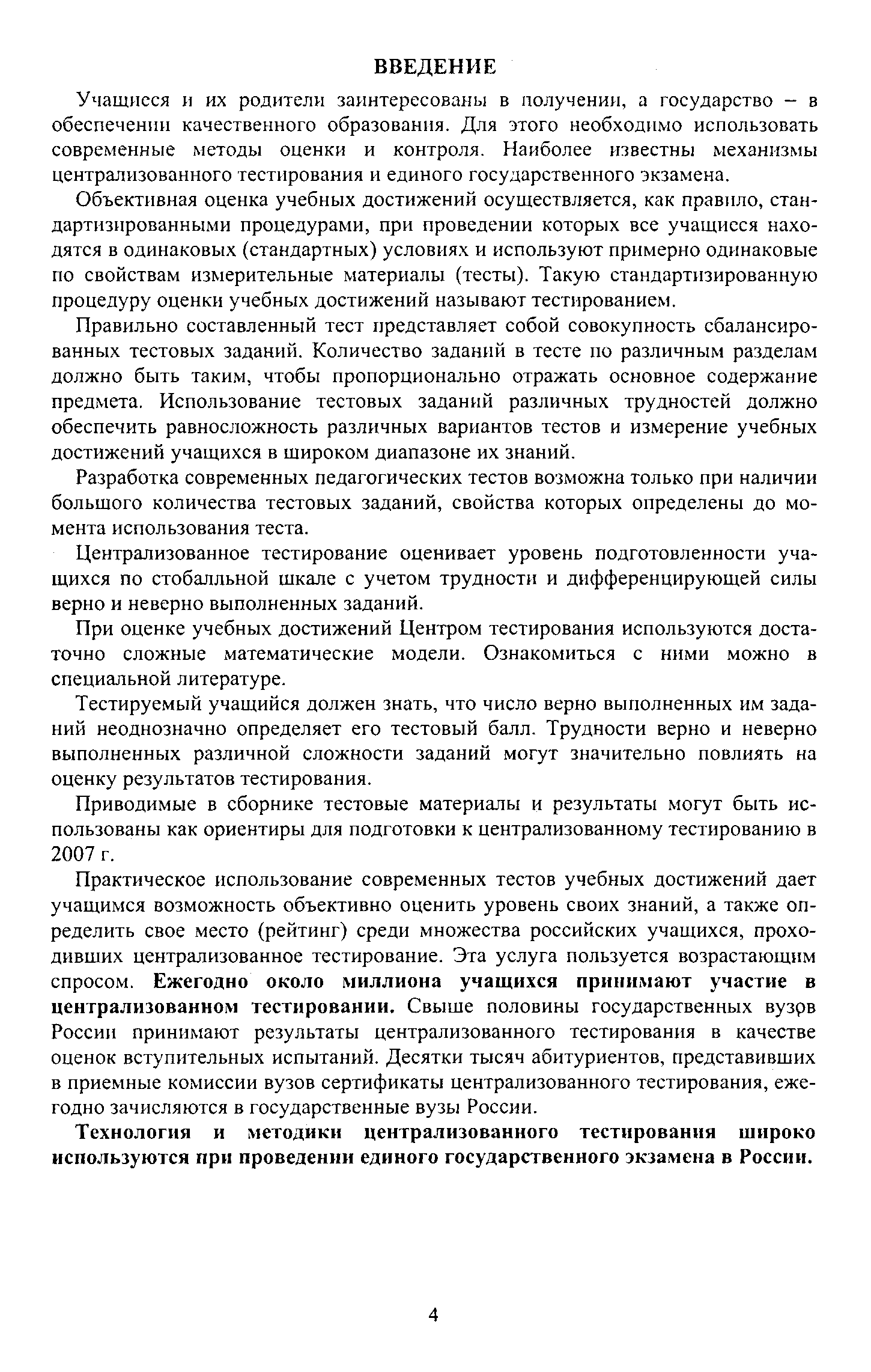 ВВЕДЕНИЕ

Учащиеся и их родители заинтересованы в получении, а государство – в обеспечении качественного образования. Для этого необходимо использовать современные методы оценки и контроля. Наиболее известны механизмы централизованного тестирования и единого государственного экзамена.

Объективная оценка учебных достижений осуществляется, как правило, стандартизированными процедурами, при проведении которых все учащиеся находятся в одинаковых (стандартных) условиях и используют примерно одинаковые по свойствам измерительные материалы (тесты). Такую стандартизированную процедуру оценки учебных достижений называют тестированием.

Правильно составленный тест представляет собой совокупность сбалансированных тестовых заданий. Количество заданий в тесте по различным разделам должно быть таким, чтобы пропорционально отражать основное содержание предмета. Использование тестовых заданий различных трудностей должно обеспечить равносложность различных вариантов тестов и измерение учебных достижений учащихся в широком диапазоне их знаний.

Разработка современных педагогических тестов возможна только при наличии большого количества тестовых заданий, свойства которых определены до момента использования теста.

Централизованное тестирование оценивает уровень подготовленности учащихся по стобалльной шкале с учетом трудности и дифференцирующей силы верно и неверно выполненных заданий.

При оценке учебных достижений Центром тестирования используются достаточно сложные математические модели. Ознакомиться с ними можно в специальной литературе.

Тестируемый учащийся должен знать, что число верно выполненных им заданий неоднозначно определяет его тестовый балл. Трудности верно и неверно выполненных различной сложности заданий могут значительно повлиять на оценку результатов тестирования.

Приводимые в сборнике тестовые материалы и результаты могут быть использованы как ориентиры для подготовки к централизованному тестированию в 2007 г.

Практическое использование современных тестов учебных достижений дает учащимся возможность объективно оценить уровень своих знаний, а также определить свое место (рейтинг) среди множества российских учащихся, проходивших централизованное тестирование. Эта услуга пользуется возрастающим спросом. Ежегодно около миллиона учащихся принимают участие в централизованном тестировании. Свыше половины государственных вузов России принимают результаты централизованного тестирования в качестве оценок вступительных испытаний. Десятки тысяч абитуриентов, представивших в приемные комиссии вузов сертификаты централизованного тестирования, ежегодно зачисляются в государственные вузы России.

Технология и методики централизованного тестирования широко используются при проведении единого государственного экзамена в России.

4